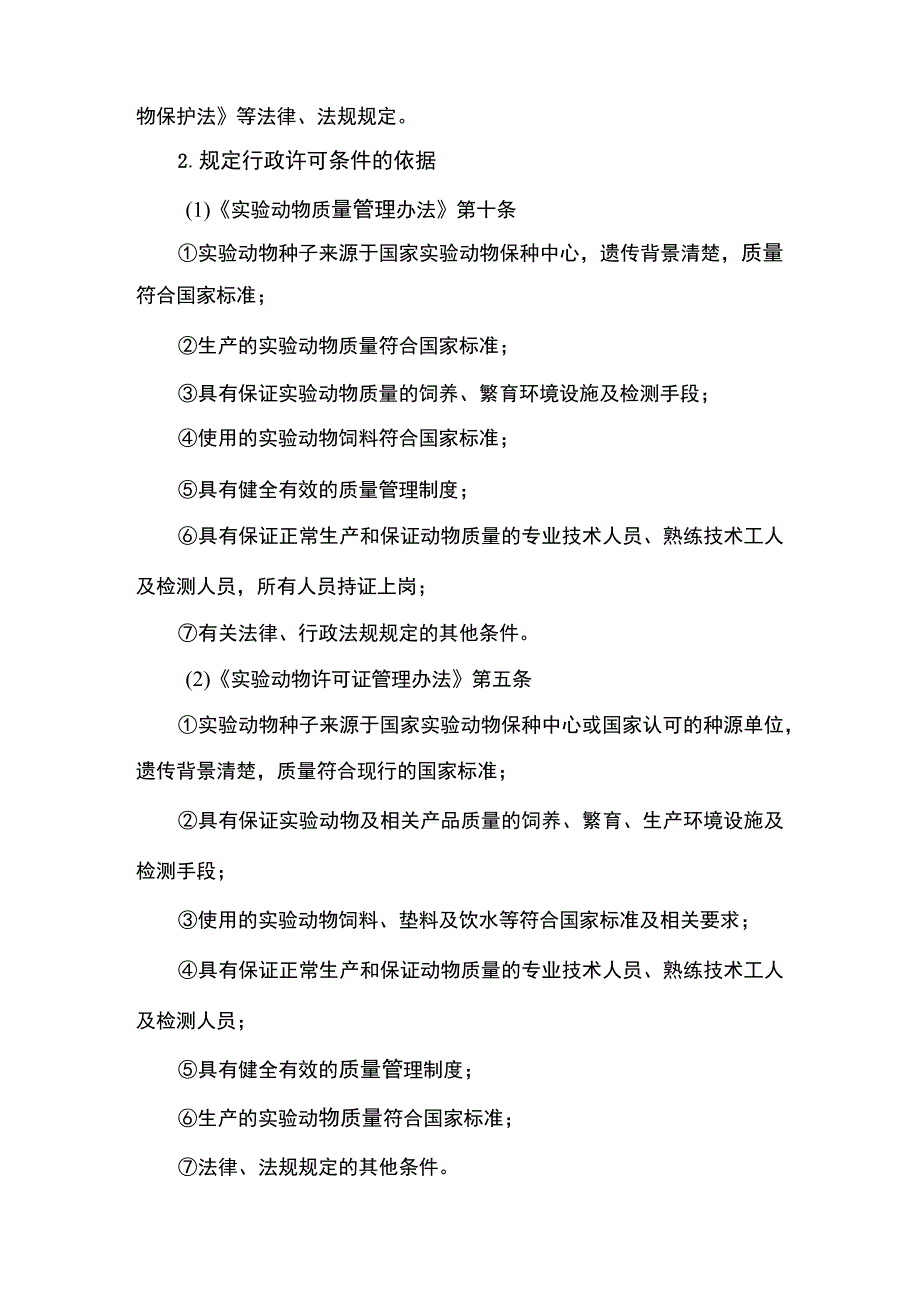 物保护法》等法律、法规规定。

2.规定行政许可条件的依据

(1)《实验动物质量管理办法》第十条

①实验动物种子来源于国家实验动物保种中心，遗传背景清楚，质量符合国家标准；

②生产的实验动物质量符合国家标准；

③具有保证实验动物质量的饲养、繁育环境设施及检测手段；

④使用的实验动物饲料符合国家标准；

⑤具有健全有效的质量管理制度；

⑥具有保证正常生产和保证动物质量的专业技术人员、熟练技术工人及检测人员，所有人员持证上岗；

⑦有关法律、行政法规规定的其他条件。

(2)《实验动物许可证管理办法》第五条

①实验动物种子来源于国家实验动物保种中心或国家认可的种源单位，遗传背景清楚，质量符合现行的国家标准；

②具有保证实验动物及相关产品质量的饲养、繁育、生产环境设施及检测手段；

③使用的实验动物饲料、垫料及饮水等符合国家标准及相关要求；

④具有保证正常生产和保证动物质量的专业技术人员、熟练技术工人及检测人员；

⑤具有健全有效的质量管理制度；

⑥生产的实验动物质量符合国家标准；

⑦法律、法规规定的其他条件。